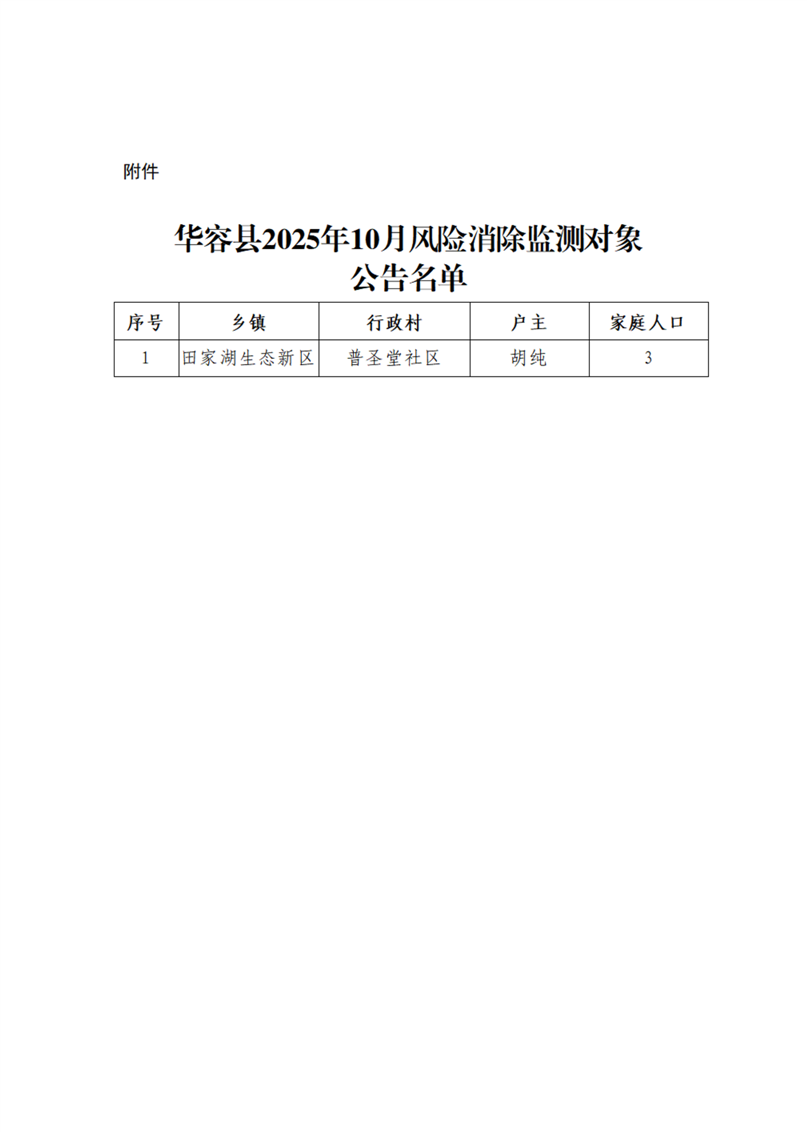 附件

华容县2025年10月风险消除监测对象
公告名单

| 序号 | 乡镇 | 行政村 | 户主 | 家庭人口 |
|---|---|---|---|---|
| 1 | 田家湖生态新区 | 普圣堂社区 | 胡纯 | 3 |